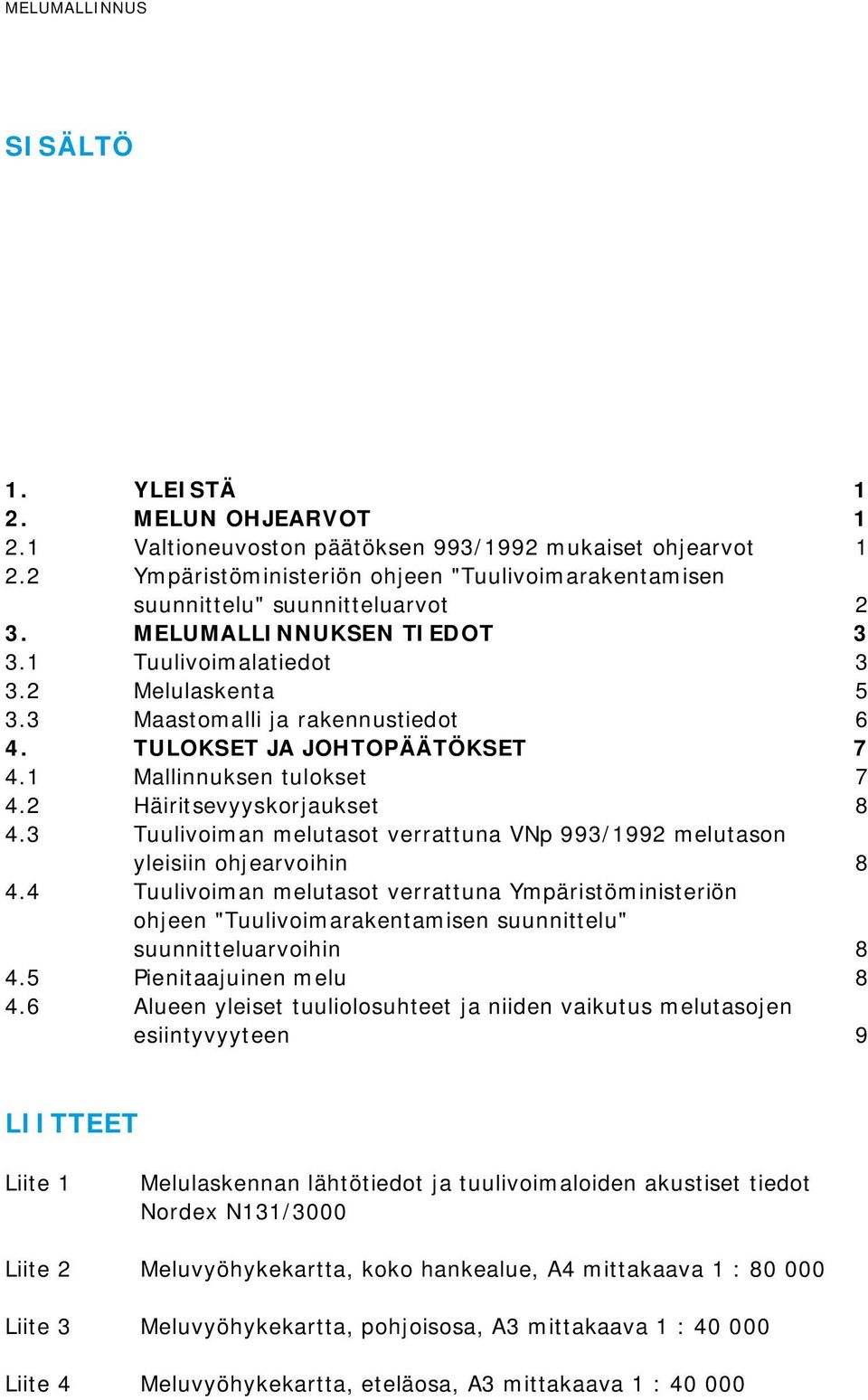 MELUMALLINNUS

SISÄLTÖ

1. YLEISTÄ 1
2. MELUN OHJEARVOT 1
2.1 Valtioneuvoston päätöksen 993/1992 mukaiset ohjearvot 1
2.2 Ympäristöministeriön ohjeen "Tuulivoimarakentamisen suunnittelu" suunnitteluarvot 2
3. MELUMALLINNUKSEN TIEDOT 3
3.1 Tuulivoimalatiedot 3
3.2 Melulaskenta 5
3.3 Maastomalli ja rakennustiedot 6
4. TULOKSET JA JOHTOPÄÄTÖKSET 7
4.1 Mallinnuksen tulokset 7
4.2 Häiritsevyyskorjaukset 8
4.3 Tuulivoiman melutasot verrattuna VNp 993/1992 melutason yleisiin ohjearvoihin 8
4.4 Tuulivoiman melutasot verrattuna Ympäristöministeriön ohjeen "Tuulivoimarakentamisen suunnittelu" suunnitteluarvoihin 8
4.5 Pienitaajuinen melu 8
4.6 Alueen yleiset tuuliolosuhteet ja niiden vaikutus melutasojen esiintyvyyteen 9

LIITTEET

Liite 1 Melulaskennan lähtötiedot ja tuulivoimaloiden akustiset tiedot Nordex N131/3000

Liite 2 Meluvyöhykekartta, koko hankealue, A4 mittakaava 1 : 80 000

Liite 3 Meluvyöhykekartta, pohjoisosa, A3 mittakaava 1 : 40 000

Liite 4 Meluvyöhykekartta, eteläosa, A3 mittakaava 1 : 40 000